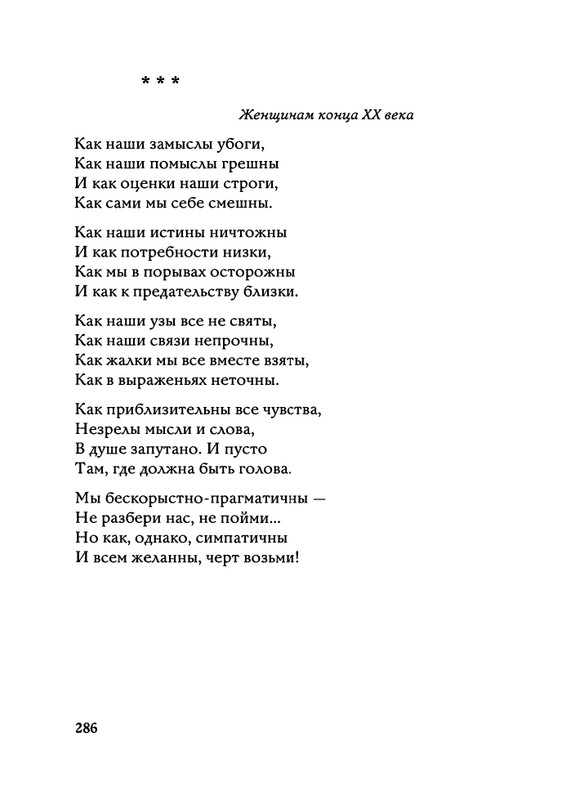 * * *

Женщинам конца XX века

Как наши замыслы убоги,
Как наши помыслы грешны
И как оценки наши строги,
Как сами мы себе смешны.

Как наши истины ничтожны
И как потребности низки,
Как мы в порывах осторожны
И как к предательству близки.

Как наши узы все не святы,
Как наши связи непрочны,
Как жалки мы все вместе взяты,
Как в выраженьях неточны.

Как приблизительны все чувства,
Незрелы мысли и слова,
В душе запутано. И пусто
Там, где должна быть голова.

Мы бескорыстно-прагматичны —
Не разбери нас, не пойми...
Но как, однако, симпатичны
И всем желанны, черт возьми!

286